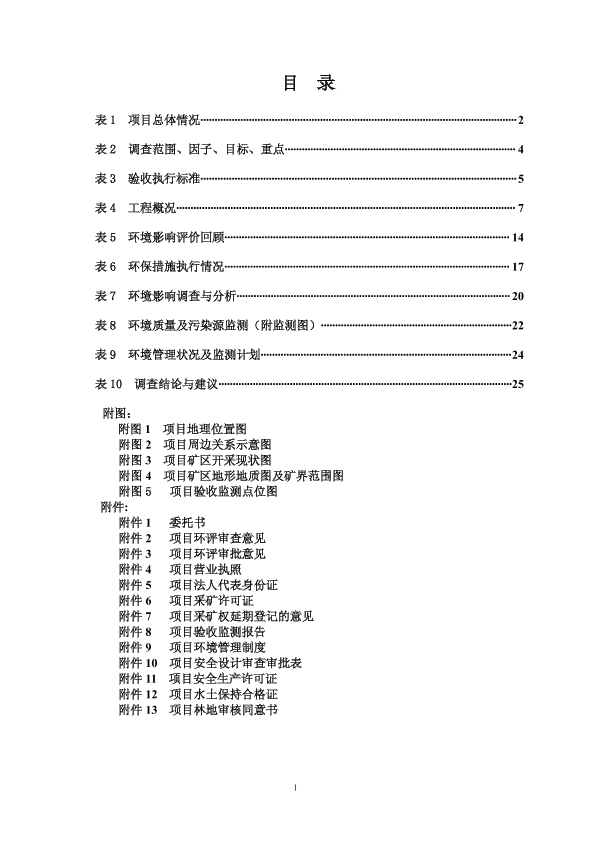 目　录

表 1　项目总体情况……2

表 2　调查范围、因子、目标、重点……4

表 3　验收执行标准……5

表 4　工程概况……7

表 5　环境影响评价回顾……14

表 6　环保措施执行情况……17

表 7　环境影响调查与分析……20

表 8　环境质量及污染源监测（附监测图）……22

表 9　环境管理状况及监测计划……24

表 10　调查结论与建议……25

附图：
附图 1　项目地理位置图
附图 2　项目周边关系示意图
附图 3　项目矿区开采现状图
附图 4　项目矿区地形地质图及矿界范围图
附图 5　项目验收监测点位图
附件：
附件 1　委托书
附件 2　项目环评审查意见
附件 3　项目环评审批意见
附件 4　项目营业执照
附件 5　项目法人代表身份证
附件 6　项目采矿许可证
附件 7　项目采矿权延期登记的意见
附件 8　项目验收监测报告
附件 9　项目环境管理制度
附件 10　项目安全设计审查审批表
附件 11　项目安全生产许可证
附件 12　项目水土保持合格证
附件 13　项目林地审核同意书

1